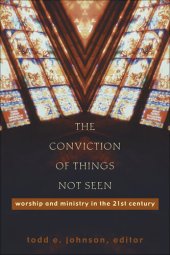 THE CONVICTION OF THINGS NOT SEEN

worship and ministry in the 21st century

todd e. johnson, editor